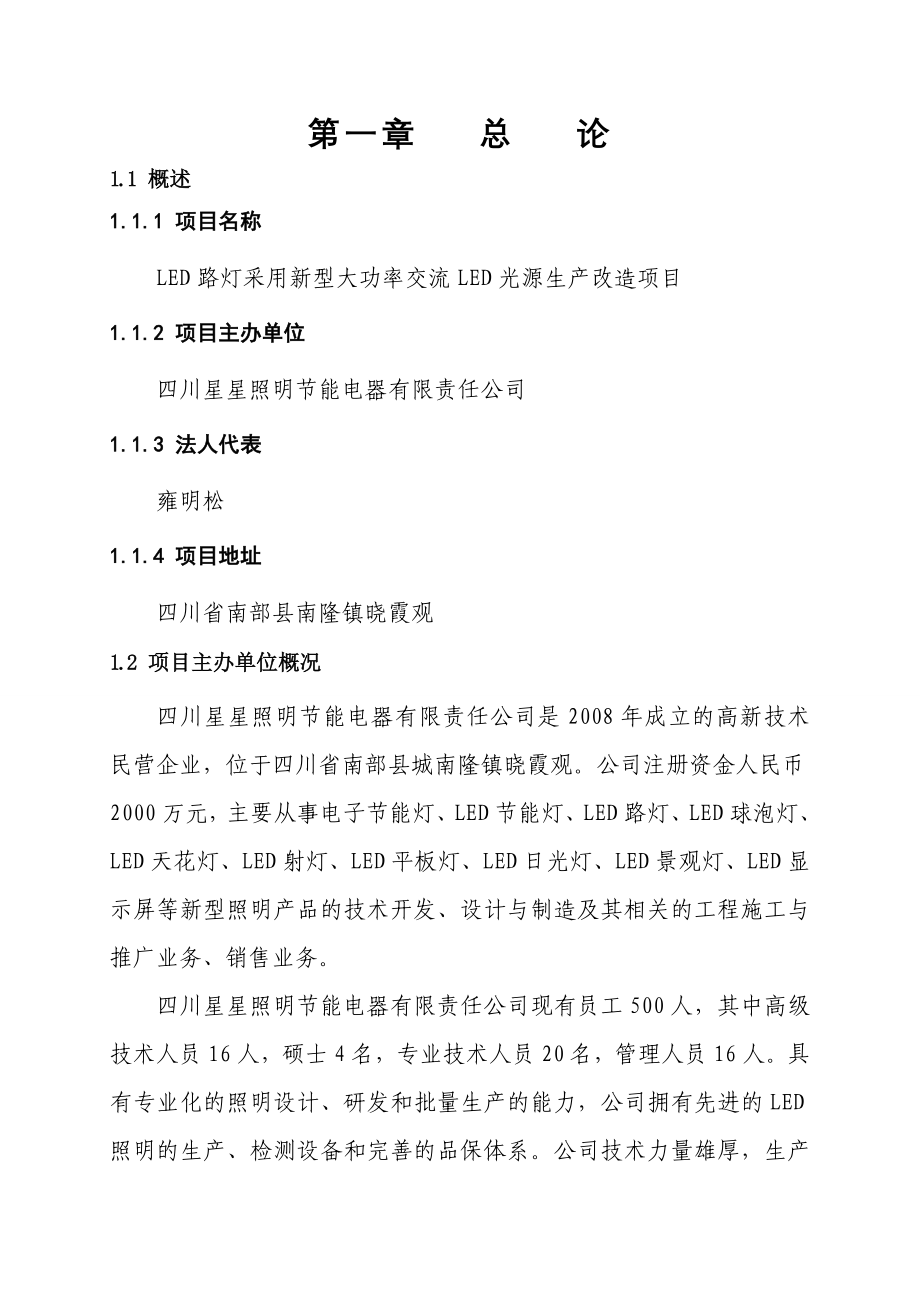 第一章　总　论

1.1 概述

1.1.1 项目名称

LED路灯采用新型大功率交流LED光源生产改造项目

1.1.2 项目主办单位

四川星星照明节能电器有限责任公司

1.1.3 法人代表

雍明松

1.1.4 项目地址

四川省南部县南隆镇晓霞观

1.2 项目主办单位概况

四川星星照明节能电器有限责任公司是2008年成立的高新技术民营企业，位于四川省南部县城南隆镇晓霞观。公司注册资金人民币2000万元，主要从事电子节能灯、LED节能灯、LED路灯、LED球泡灯、LED天花灯、LED射灯、LED平板灯、LED日光灯、LED景观灯、LED显示屏等新型照明产品的技术开发、设计与制造及其相关的工程施工与推广业务、销售业务。

四川星星照明节能电器有限责任公司现有员工500人，其中高级技术人员16人，硕士4名，专业技术人员20名，管理人员16人。具有专业化的照明设计、研发和批量生产的能力，公司拥有先进的LED照明的生产、检测设备和完善的品保体系。公司技术力量雄厚，生产